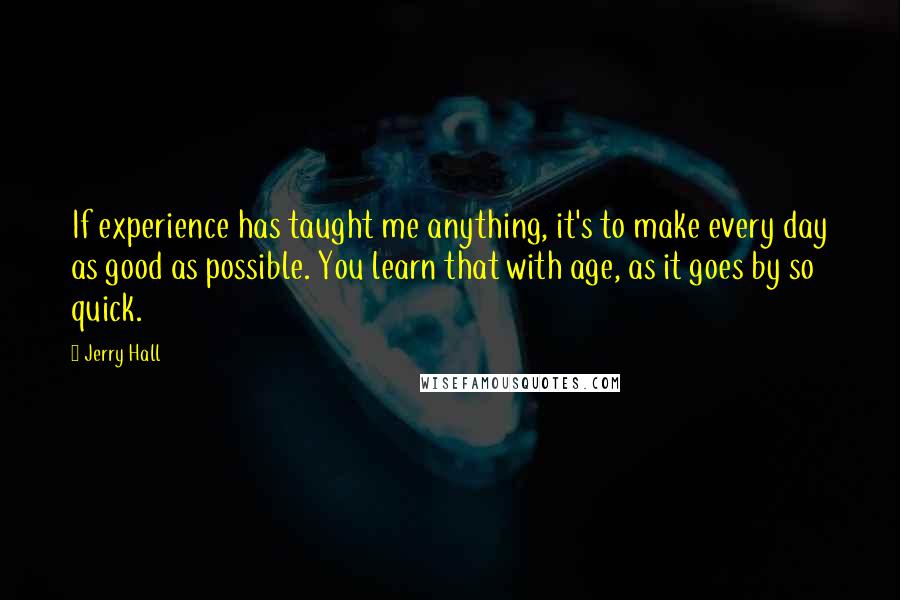 If experience has taught me anything, it's to make every day as good as possible. You learn that with age, as it goes by so quick.

Jerry Hall

WISEFAMOUSQUOTES.COM